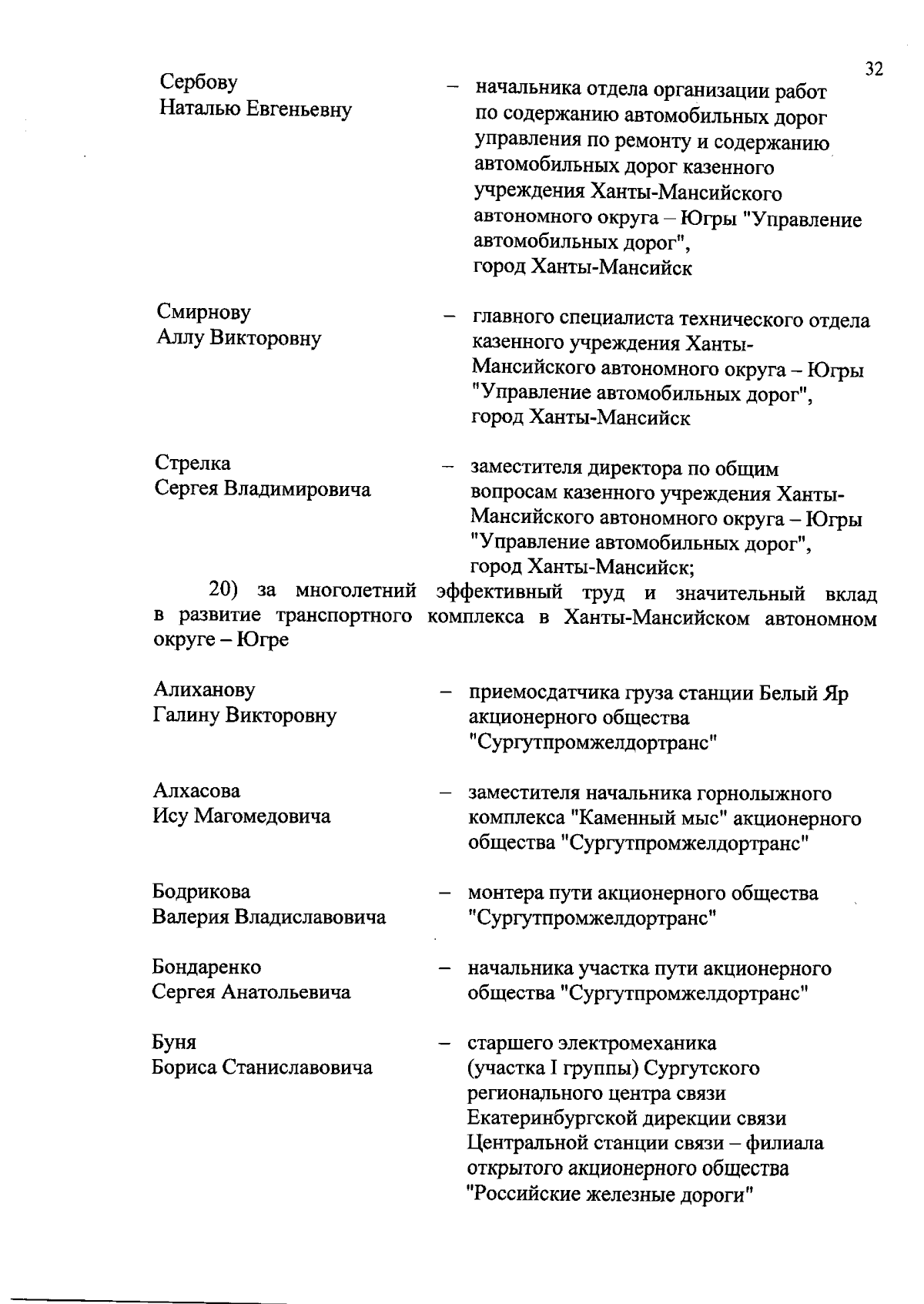 32

Сербову Наталью Евгеньевну – начальника отдела организации работ по содержанию автомобильных дорог управления по ремонту и содержанию автомобильных дорог казенного учреждения Ханты-Мансийского автономного округа – Югры "Управление автомобильных дорог", город Ханты-Мансийск

Смирнову Аллу Викторовну – главного специалиста технического отдела казенного учреждения Ханты-Мансийского автономного округа – Югры "Управление автомобильных дорог", город Ханты-Мансийск

Стрелка Сергея Владимировича – заместителя директора по общим вопросам казенного учреждения Ханты-Мансийского автономного округа – Югры "Управление автомобильных дорог", город Ханты-Мансийск;

20) за многолетний эффективный труд и значительный вклад в развитие транспортного комплекса в Ханты-Мансийском автономном округе – Югре

Алиханову Галину Викторовну – приемосдатчика груза станции Белый Яр акционерного общества "Сургутпромжелдортранс"

Алхасова Ису Магомедовича – заместителя начальника горнолыжного комплекса "Каменный мыс" акционерного общества "Сургутпромжелдортранс"

Бодрикова Валерия Владиславовича – монтера пути акционерного общества "Сургутпромжелдортранс"

Бондаренко Сергея Анатольевича – начальника участка пути акционерного общества "Сургутпромжелдортранс"

Буня Бориса Станиславовича – старшего электромеханика (участка I группы) Сургутского регионального центра связи Екатеринбургской дирекции связи Центральной станции связи – филиала открытого акционерного общества "Российские железные дороги"